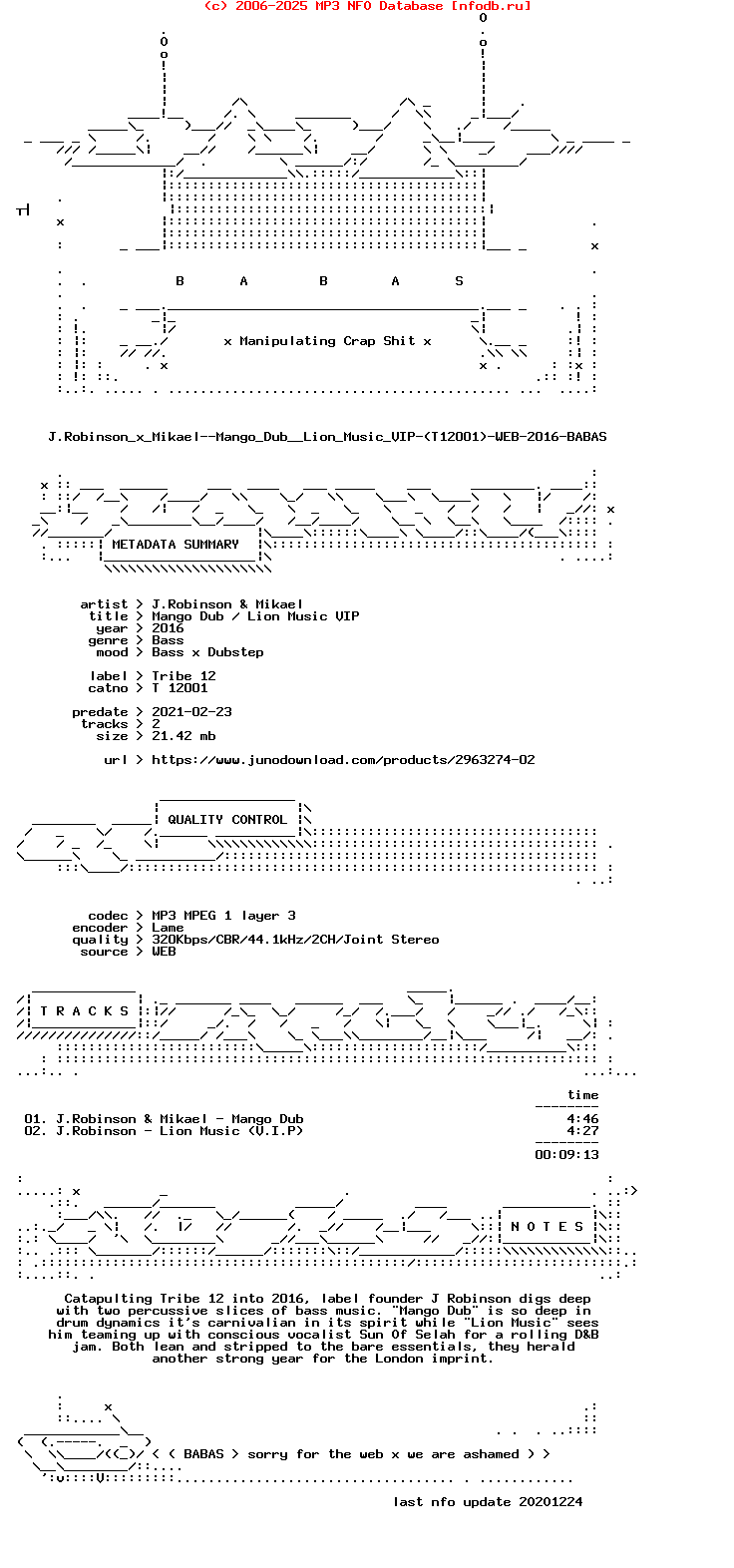 (c) 2006-2025 MP3 NFO Database [nfodb.ru]

B A B A S

x Manipulating Crap Shit x

J.Robinson_x_Mikael--Mango_Dub__Lion_Music_VIP-(T12001)-WEB-2016-BABAS

METADATA SUMMARY

artist > J.Robinson & Mikael
title > Mango Dub / Lion Music VIP
year > 2016
genre > Bass
mood > Bass x Dubstep

label > Tribe 12
catno > T 12001

predate > 2021-02-23
tracks > 2
size > 21.42 mb

url > https://www.junodownload.com/products/2963274-02

QUALITY CONTROL

codec > MP3 MPEG 1 layer 3
encoder > Lame
quality > 320Kbps/CBR/44.1kHz/2CH/Joint Stereo
source > WEB

T R A C K S

time

01. J.Robinson & Mikael - Mango Dub 4:46
02. J.Robinson - Lion Music (V.I.P) 4:27

00:09:13

N O T E S

Catapulting Tribe 12 into 2016, label founder J Robinson digs deep with two percussive slices of bass music. "Mango Dub" is so deep in drum dynamics it's carnivalian in its spirit while "Lion Music" sees him teaming up with conscious vocalist Sun Of Selah for a rolling D&B jam. Both lean and stripped to the bare essentials, they herald another strong year for the London imprint.

< ( BABAS > sorry for the web x we are ashamed > >

last nfo update 20201224